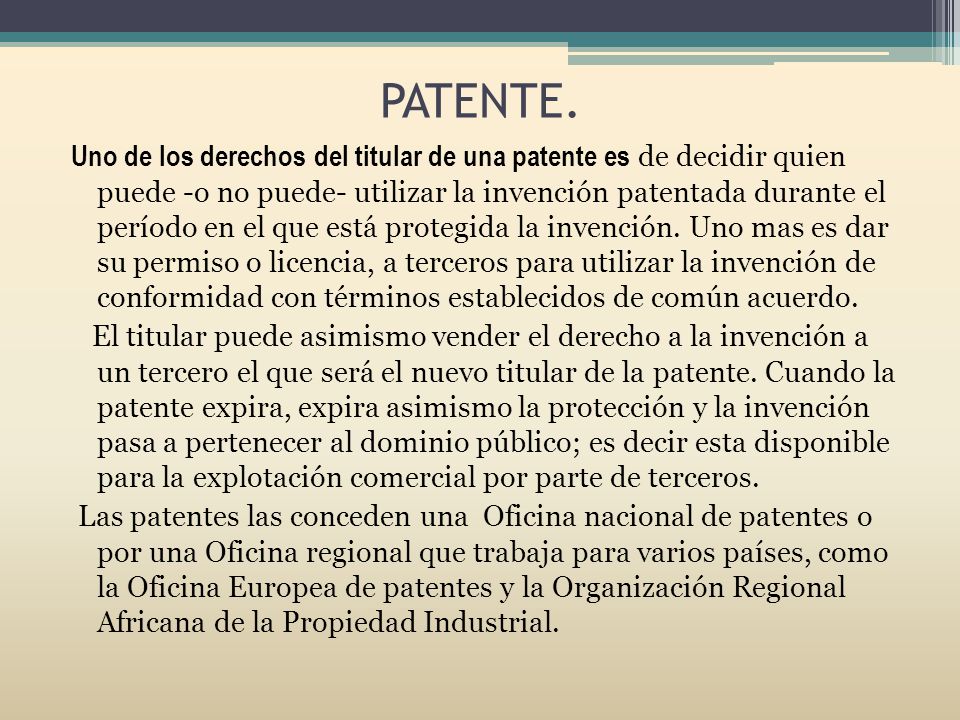 PATENTE.

Uno de los derechos del titular de una patente es de decidir quien puede -o no puede- utilizar la invención patentada durante el período en el que está protegida la invención. Uno mas es dar su permiso o licencia, a terceros para utilizar la invención de conformidad con términos establecidos de común acuerdo.

El titular puede asimismo vender el derecho a la invención a un tercero el que será el nuevo titular de la patente. Cuando la patente expira, expira asimismo la protección y la invención pasa a pertenecer al dominio público; es decir esta disponible para la explotación comercial por parte de terceros.

Las patentes las conceden una Oficina nacional de patentes o por una Oficina regional que trabaja para varios países, como la Oficina Europea de patentes y la Organización Regional Africana de la Propiedad Industrial.